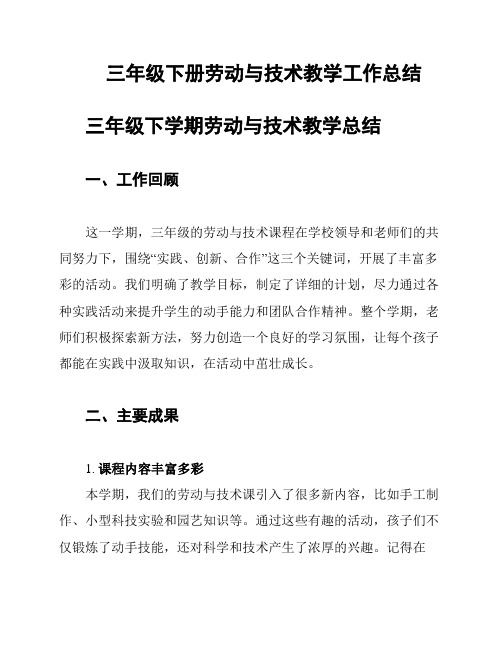 三年级下册劳动与技术教学工作总结

三年级下学期劳动与技术教学总结

一、工作回顾

这一学期，三年级的劳动与技术课程在学校领导和老师们的共同努力下，围绕“实践、创新、合作”这三个关键词，开展了丰富多彩的活动。我们明确了教学目标，制定了详细的计划，尽力通过各种实践活动来提升学生的动手能力和团队合作精神。整个学期，老师们积极探索新方法，努力创造一个良好的学习氛围，让每个孩子都能在实践中汲取知识，在活动中茁壮成长。

二、主要成果

1. 课程内容丰富多彩

本学期，我们的劳动与技术课引入了很多新内容，比如手工制作、小型科技实验和园艺知识等。通过这些有趣的活动，孩子们不仅锻炼了动手技能，还对科学和技术产生了浓厚的兴趣。记得在